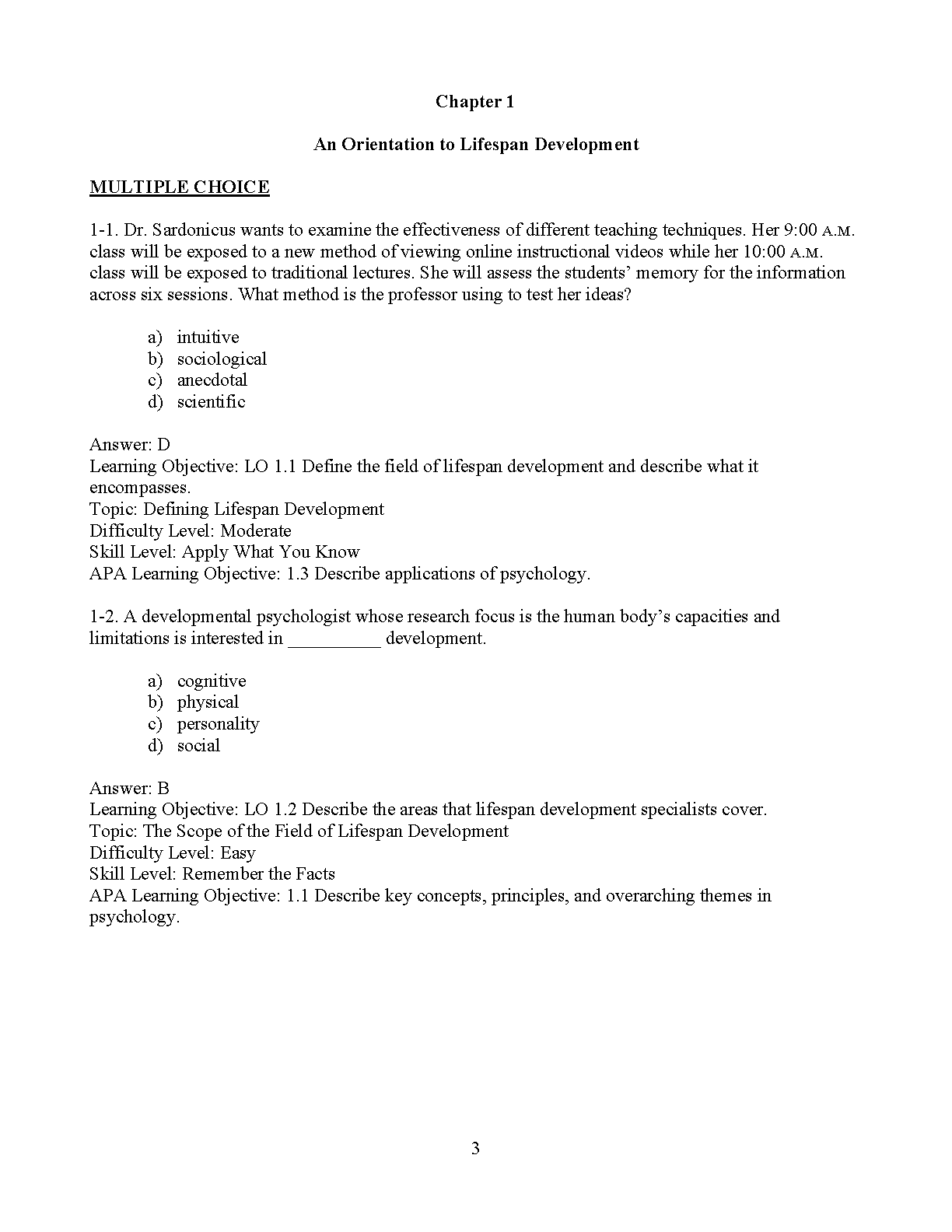 Chapter 1

An Orientation to Lifespan Development

MULTIPLE CHOICE

1-1. Dr. Sardonicus wants to examine the effectiveness of different teaching techniques. Her 9:00 A.M. class will be exposed to a new method of viewing online instructional videos while her 10:00 A.M. class will be exposed to traditional lectures. She will assess the students' memory for the information across six sessions. What method is the professor using to test her ideas?

a) intuitive
b) sociological
c) anecdotal
d) scientific

Answer: D
Learning Objective: LO 1.1 Define the field of lifespan development and describe what it encompasses.
Topic: Defining Lifespan Development
Difficulty Level: Moderate
Skill Level: Apply What You Know
APA Learning Objective: 1.3 Describe applications of psychology.

1-2. A developmental psychologist whose research focus is the human body's capacities and limitations is interested in __________ development.

a) cognitive
b) physical
c) personality
d) social

Answer: B
Learning Objective: LO 1.2 Describe the areas that lifespan development specialists cover.
Topic: The Scope of the Field of Lifespan Development
Difficulty Level: Easy
Skill Level: Remember the Facts
APA Learning Objective: 1.1 Describe key concepts, principles, and overarching themes in psychology.

3